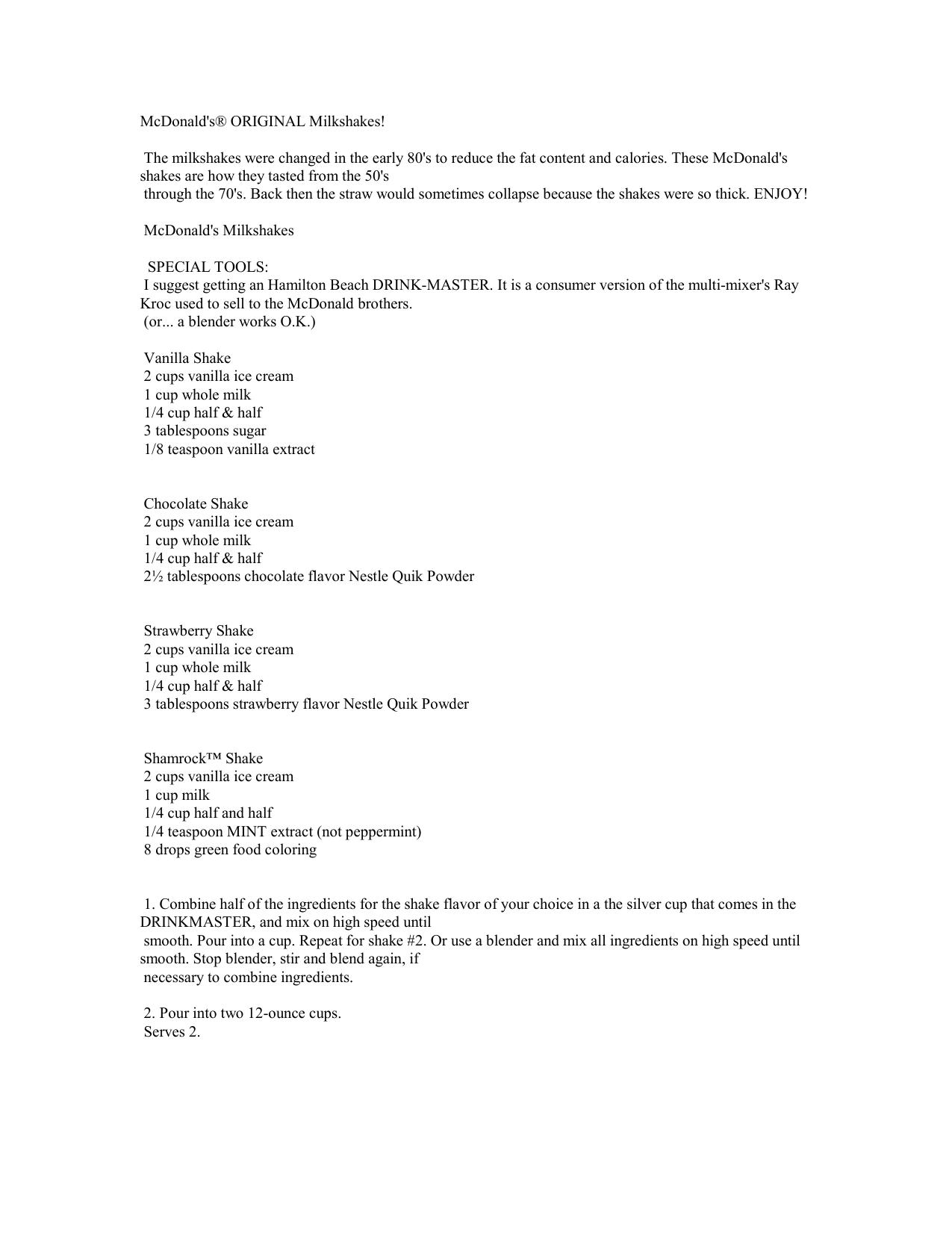 McDonald's® ORIGINAL Milkshakes!

The milkshakes were changed in the early 80's to reduce the fat content and calories. These McDonald's shakes are how they tasted from the 50's through the 70's. Back then the straw would sometimes collapse because the shakes were so thick. ENJOY!

McDonald's Milkshakes

SPECIAL TOOLS:
I suggest getting an Hamilton Beach DRINK-MASTER. It is a consumer version of the multi-mixer's Ray Kroc used to sell to the McDonald brothers.
(or... a blender works O.K.)

Vanilla Shake
2 cups vanilla ice cream
1 cup whole milk
1/4 cup half & half
3 tablespoons sugar
1/8 teaspoon vanilla extract

Chocolate Shake
2 cups vanilla ice cream
1 cup whole milk
1/4 cup half & half
2½ tablespoons chocolate flavor Nestle Quik Powder

Strawberry Shake
2 cups vanilla ice cream
1 cup whole milk
1/4 cup half & half
3 tablespoons strawberry flavor Nestle Quik Powder

Shamrock™ Shake
2 cups vanilla ice cream
1 cup milk
1/4 cup half and half
1/4 teaspoon MINT extract (not peppermint)
8 drops green food coloring

1. Combine half of the ingredients for the shake flavor of your choice in a the silver cup that comes in the DRINKMASTER, and mix on high speed until smooth. Pour into a cup. Repeat for shake #2. Or use a blender and mix all ingredients on high speed until smooth. Stop blender, stir and blend again, if necessary to combine ingredients.

2. Pour into two 12-ounce cups.
Serves 2.